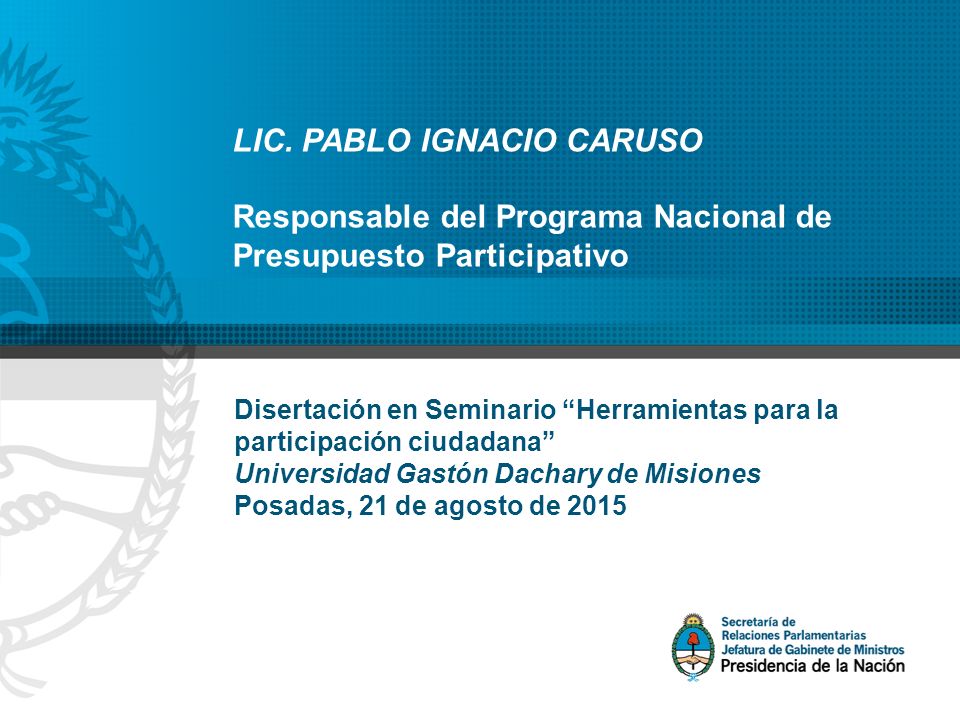 LIC. PABLO IGNACIO CARUSO

Responsable del Programa Nacional de Presupuesto Participativo

Disertación en Seminario “Herramientas para la participación ciudadana”
Universidad Gastón Dachary de Misiones
Posadas, 21 de agosto de 2015

Secretaría de
Relaciones Parlamentarias
Jefatura de Gabinete de Ministros
Presidencia de la Nación